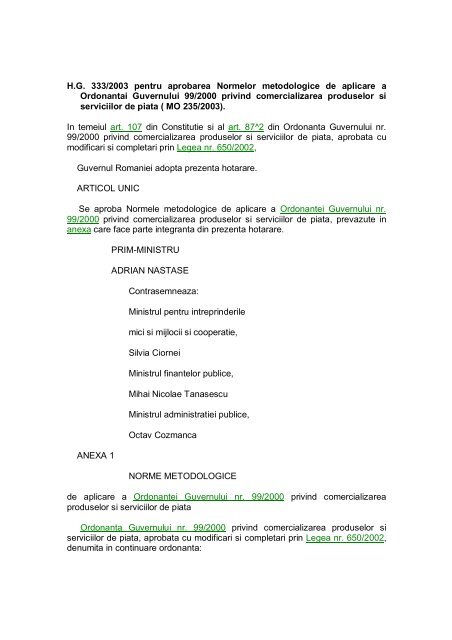 H.G. 333/2003 pentru aprobarea Normelor metodologice de aplicare a Ordonantai Guvernului 99/2000 privind comercializarea produselor si serviciilor de piata ( MO 235/2003).

In temeiul art. 107 din Constitutie si al art. 87^2 din Ordonanta Guvernului nr. 99/2000 privind comercializarea produselor si serviciilor de piata, aprobata cu modificari si completari prin Legea nr. 650/2002,

Guvernul Romaniei adopta prezenta hotarare.

ARTICOL UNIC

Se aproba Normele metodologice de aplicare a Ordonantei Guvernului nr. 99/2000 privind comercializarea produselor si serviciilor de piata, prevazute in anexa care face parte integranta din prezenta hotarare.

PRIM-MINISTRU

ADRIAN NASTASE

Contrasemneaza:

Ministrul pentru intreprinderile

mici si mijlocii si cooperatie,

Silvia Ciornei

Ministrul finantelor publice,

Mihai Nicolae Tanasescu

Ministrul administratiei publice,

Octav Cozmanca

ANEXA 1

NORME METODOLOGICE

de aplicare a Ordonantei Guvernului nr. 99/2000 privind comercializarea produselor si serviciilor de piata

Ordonanta Guvernului nr. 99/2000 privind comercializarea produselor si serviciilor de piata, aprobata cu modificari si completari prin Legea nr. 650/2002, denumita in continuare ordonanta: